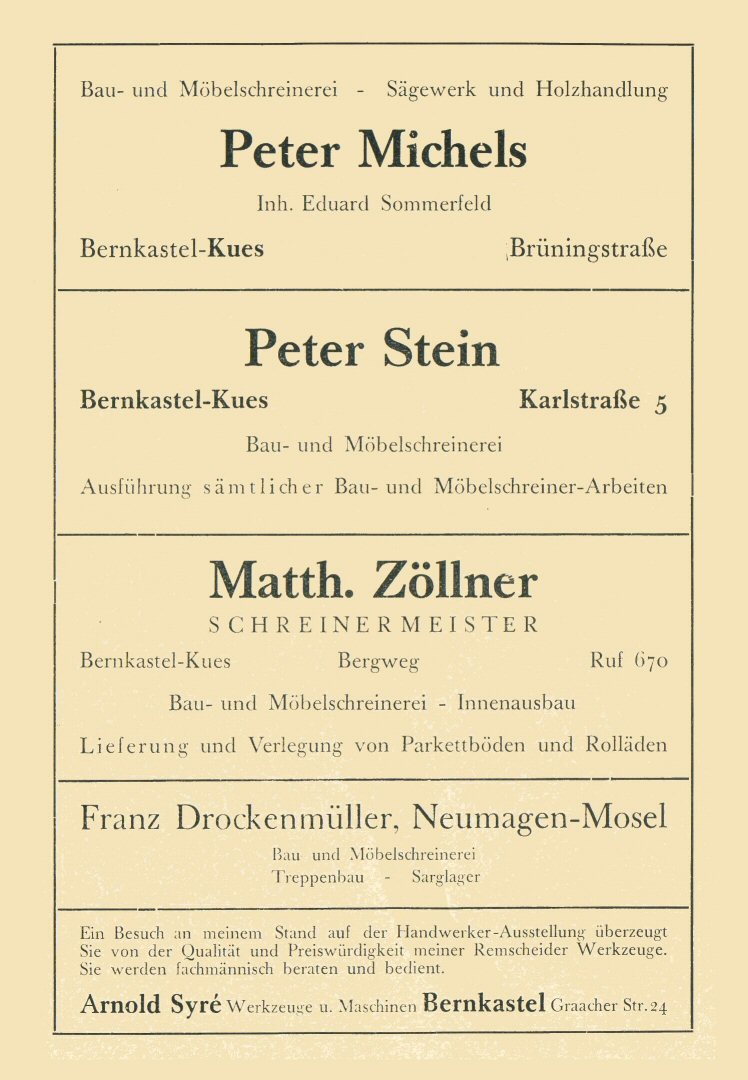 Bau- und Möbelschreinerei - Sägewerk und Holzhandlung

Peter Michels

Inh. Eduard Sommerfeld

Bernkastel-Kues Brüningstraße

Peter Stein

Bernkastel-Kues Karlstraße 5

Bau- und Möbelschreinerei

Ausführung sämtlicher Bau- und Möbelschreiner-Arbeiten

Matth. Zöllner

SCHREINERMEISTER

Bernkastel-Kues Bergweg Ruf 670

Bau- und Möbelschreinerei - Innenausbau

Lieferung und Verlegung von Parkettböden und Rolläden

Franz Drockenmüller, Neumagen-Mosel

Bau und Möbelschreinerei

Treppenbau - Sarglager

Ein Besuch an meinem Stand auf der Handwerker-Ausstellung überzeugt Sie von der Qualität und Preiswürdigkeit meiner Remscheider Werkzeuge. Sie werden fachmännisch beraten und bedient.

Arnold Syré Werkzeuge u. Maschinen Bernkastel Graacher Str. 24